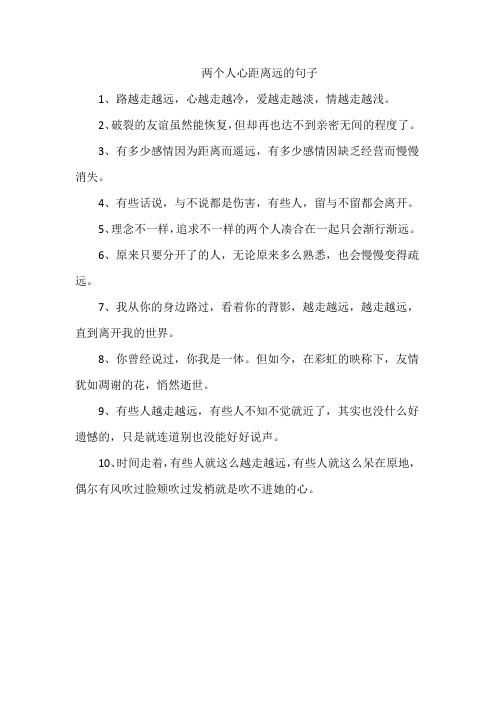 两个人心距离远的句子

1、路越走越远，心越走越冷，爱越走越淡，情越走越浅。

2、破裂的友谊虽然能恢复，但却再也达不到亲密无间的程度了。

3、有多少感情因为距离而遥远，有多少感情因缺乏经营而慢慢消失。

4、有些话说，与不说都是伤害，有些人，留与不留都会离开。

5、理念不一样，追求不一样的两个人凑合在一起只会渐行渐远。

6、原来只要分开了的人，无论原来多么熟悉，也会慢慢变得疏远。

7、我从你的身边路过，看着你的背影，越走越远，越走越远，直到离开我的世界。

8、你曾经说过，你我是一体。但如今，在彩虹的映称下，友情犹如凋谢的花，悄然逝世。

9、有些人越走越远，有些人不知不觉就近了，其实也没什么好遗憾的，只是就连道别也没能好好说声。

10、时间走着，有些人就这么越走越远，有些人就这么呆在原地，偶尔有风吹过脸颊吹过发梢就是吹不进她的心。